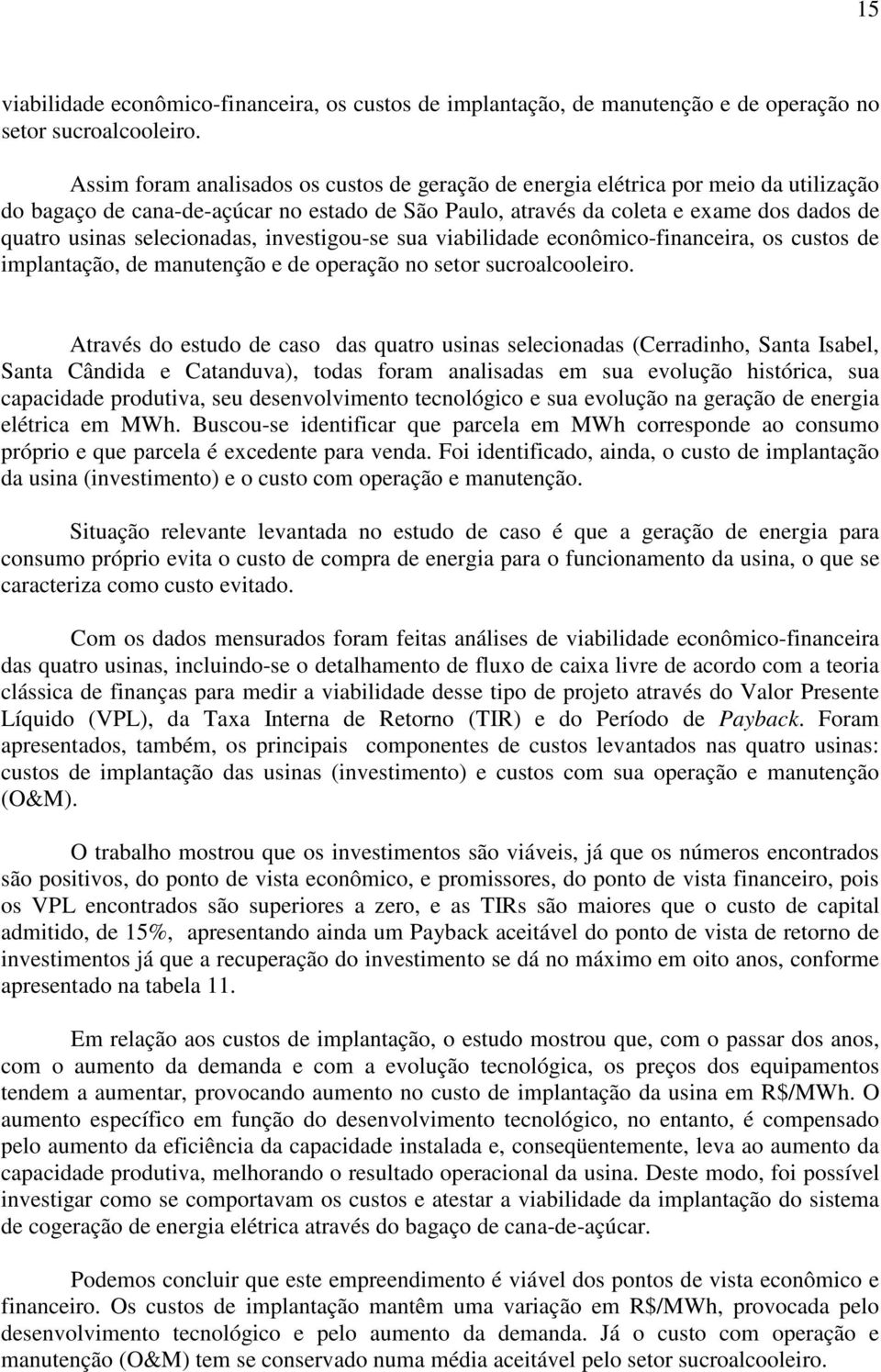 15

viabilidade econômico-financeira, os custos de implantação, de manutenção e de operação no setor sucroalcooleiro.

Assim foram analisados os custos de geração de energia elétrica por meio da utilização do bagaço de cana-de-açúcar no estado de São Paulo, através da coleta e exame dos dados de quatro usinas selecionadas, investigou-se sua viabilidade econômico-financeira, os custos de implantação, de manutenção e de operação no setor sucroalcooleiro.

Através do estudo de caso das quatro usinas selecionadas (Cerradinho, Santa Isabel, Santa Cândida e Catanduva), todas foram analisadas em sua evolução histórica, sua capacidade produtiva, seu desenvolvimento tecnológico e sua evolução na geração de energia elétrica em MWh. Buscou-se identificar que parcela em MWh corresponde ao consumo próprio e que parcela é excedente para venda. Foi identificado, ainda, o custo de implantação da usina (investimento) e o custo com operação e manutenção.

Situação relevante levantada no estudo de caso é que a geração de energia para consumo próprio evita o custo de compra de energia para o funcionamento da usina, o que se caracteriza como custo evitado.

Com os dados mensurados foram feitas análises de viabilidade econômico-financeira das quatro usinas, incluindo-se o detalhamento de fluxo de caixa livre de acordo com a teoria clássica de finanças para medir a viabilidade desse tipo de projeto através do Valor Presente Líquido (VPL), da Taxa Interna de Retorno (TIR) e do Período de Payback. Foram apresentados, também, os principais componentes de custos levantados nas quatro usinas: custos de implantação das usinas (investimento) e custos com sua operação e manutenção (O&M).

O trabalho mostrou que os investimentos são viáveis, já que os números encontrados são positivos, do ponto de vista econômico, e promissores, do ponto de vista financeiro, pois os VPL encontrados são superiores a zero, e as TIRs são maiores que o custo de capital admitido, de 15%, apresentando ainda um Payback aceitável do ponto de vista de retorno de investimentos já que a recuperação do investimento se dá no máximo em oito anos, conforme apresentado na tabela 11.

Em relação aos custos de implantação, o estudo mostrou que, com o passar dos anos, com o aumento da demanda e com a evolução tecnológica, os preços dos equipamentos tendem a aumentar, provocando aumento no custo de implantação da usina em R$/MWh. O aumento específico em função do desenvolvimento tecnológico, no entanto, é compensado pelo aumento da eficiência da capacidade instalada e, conseqüentemente, leva ao aumento da capacidade produtiva, melhorando o resultado operacional da usina. Deste modo, foi possível investigar como se comportavam os custos e atestar a viabilidade da implantação do sistema de cogeração de energia elétrica através do bagaço de cana-de-açúcar.

Podemos concluir que este empreendimento é viável dos pontos de vista econômico e financeiro. Os custos de implantação mantêm uma variação em R$/MWh, provocada pelo desenvolvimento tecnológico e pelo aumento da demanda. Já o custo com operação e manutenção (O&M) tem se conservado numa média aceitável pelo setor sucroalcooleiro.